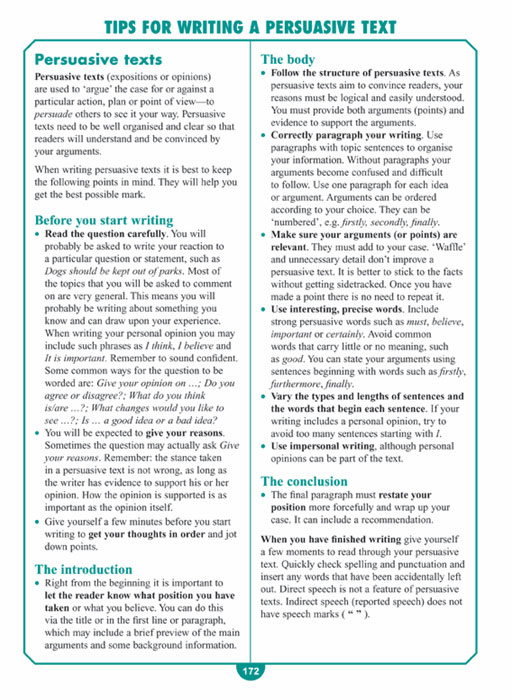 TIPS FOR WRITING A PERSUASIVE TEXT

Persuasive texts

Persuasive texts (expositions or opinions) are used to 'argue' the case for or against a particular action, plan or point of view—to persuade others to see it your way. Persuasive texts need to be well organised and clear so that readers will understand and be convinced by your arguments.

When writing persuasive texts it is best to keep the following points in mind. They will help you get the best possible mark.

Before you start writing

• Read the question carefully. You will probably be asked to write your reaction to a particular question or statement, such as Dogs should be kept out of parks. Most of the topics that you will be asked to comment on are very general. This means you will probably be writing about something you know and can draw upon your experience. When writing your personal opinion you may include such phrases as I think, I believe and It is important. Remember to sound confident. Some common ways for the question to be worded are: Give your opinion on ...; Do you agree or disagree?; What do you think is/are ...?; What changes would you like to see ...?; Is ... a good idea or a bad idea?
• You will be expected to give your reasons. Sometimes the question may actually ask Give your reasons. Remember: the stance taken in a persuasive text is not wrong, as long as the writer has evidence to support his or her opinion. How the opinion is supported is as important as the opinion itself.
• Give yourself a few minutes before you start writing to get your thoughts in order and jot down points.

The introduction

• Right from the beginning it is important to let the reader know what position you have taken or what you believe. You can do this via the title or in the first line or paragraph, which may include a brief preview of the main arguments and some background information.

The body

• Follow the structure of persuasive texts. As persuasive texts aim to convince readers, your reasons must be logical and easily understood. You must provide both arguments (points) and evidence to support the arguments.
• Correctly paragraph your writing. Use paragraphs with topic sentences to organise your information. Without paragraphs your arguments become confused and difficult to follow. Use one paragraph for each idea or argument. Arguments can be ordered according to your choice. They can be 'numbered', e.g. firstly, secondly, finally.
• Make sure your arguments (or points) are relevant. They must add to your case. 'Waffle' and unnecessary detail don't improve a persuasive text. It is better to stick to the facts without getting sidetracked. Once you have made a point there is no need to repeat it.
• Use interesting, precise words. Include strong persuasive words such as must, believe, important or certainly. Avoid common words that carry little or no meaning, such as good. You can state your arguments using sentences beginning with words such as firstly, furthermore, finally.
• Vary the types and lengths of sentences and the words that begin each sentence. If your writing includes a personal opinion, try to avoid too many sentences starting with I.
• Use impersonal writing, although personal opinions can be part of the text.

The conclusion

• The final paragraph must restate your position more forcefully and wrap up your case. It can include a recommendation.

When you have finished writing give yourself a few moments to read through your persuasive text. Quickly check spelling and punctuation and insert any words that have been accidentally left out. Direct speech is not a feature of persuasive texts. Indirect speech (reported speech) does not have speech marks ( " " ).

172